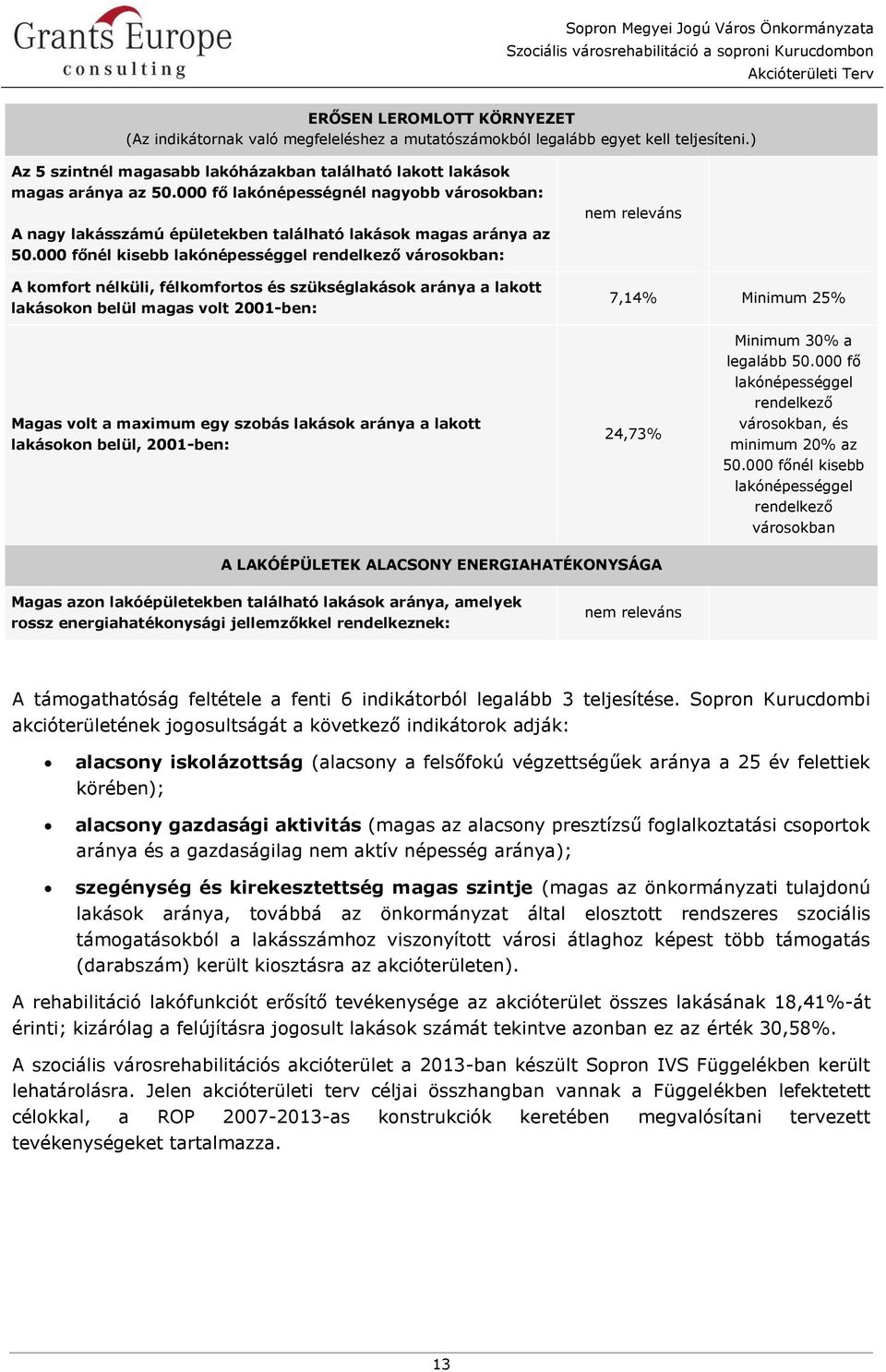 Grants Europe consulting

Sopron Megyei Jogú Város Önkormányzata
Szociális városrehabilitáció a soproni Kurucdombon
Akcióterületi Terv

| ERŐSEN LEROMLOTT KÖRNYEZET (Az indikátornak való megfeleléshez a mutatószámokból legalább egyet kell teljesíteni.) | | |
|---|---|---|
| Az 5 szintnél magasabb lakóházakban található lakott lakások magas aránya az 50.000 fő lakónépességnél nagyobb városokban: A nagy lakásszámú épületekben található lakások magas aránya az 50.000 főnél kisebb lakónépességgel rendelkező városokban: | nem releváns | |
| A komfort nélküli, félkomfortos és szükséglakások aránya a lakott lakásokon belül magas volt 2001-ben: | 7,14% | Minimum 25% |
| Magas volt a maximum egy szobás lakások aránya a lakott lakásokon belül, 2001-ben: | 24,73% | Minimum 30% a legalább 50.000 fő lakónépességgel rendelkező városokban, és minimum 20% az 50.000 főnél kisebb lakónépességgel rendelkező városokban |
| A LAKÓÉPÜLETEK ALACSONY ENERGIAHATÉKONYSÁGA | | |
| Magas azon lakóépületekben található lakások aránya, amelyek rossz energiahatékonysági jellemzőkkel rendelkeznek: | nem releváns | |

A támogathatóság feltétele a fenti 6 indikátorból legalább 3 teljesítése. Sopron Kurucdombi akcióterületének jogosultságát a következő indikátorok adják:

• alacsony iskolázottság (alacsony a felsőfokú végzettségűek aránya a 25 év felettiek körében);
• alacsony gazdasági aktivitás (magas az alacsony presztízsű foglalkoztatási csoportok aránya és a gazdaságilag nem aktív népesség aránya);
• szegénység és kirekesztettség magas szintje (magas az önkormányzati tulajdonú lakások aránya, továbbá az önkormányzat által elosztott rendszeres szociális támogatásokból a lakásszámhoz viszonyított városi átlaghoz képest több támogatás (darabszám) került kiosztásra az akcióterületen).

A rehabilitáció lakófunkciót erősítő tevékenysége az akcióterület összes lakásának 18,41%-át érinti; kizárólag a felújításra jogosult lakások számát tekintve azonban ez az érték 30,58%.

A szociális városrehabilitációs akcióterület a 2013-ban készült Sopron IVS Függelékben került lehatárolásra. Jelen akcióterületi terv céljai összhangban vannak a Függelékben lefektetett célokkal, a ROP 2007-2013-as konstrukciók keretében megvalósítani tervezett tevékenységeket tartalmazza.

13